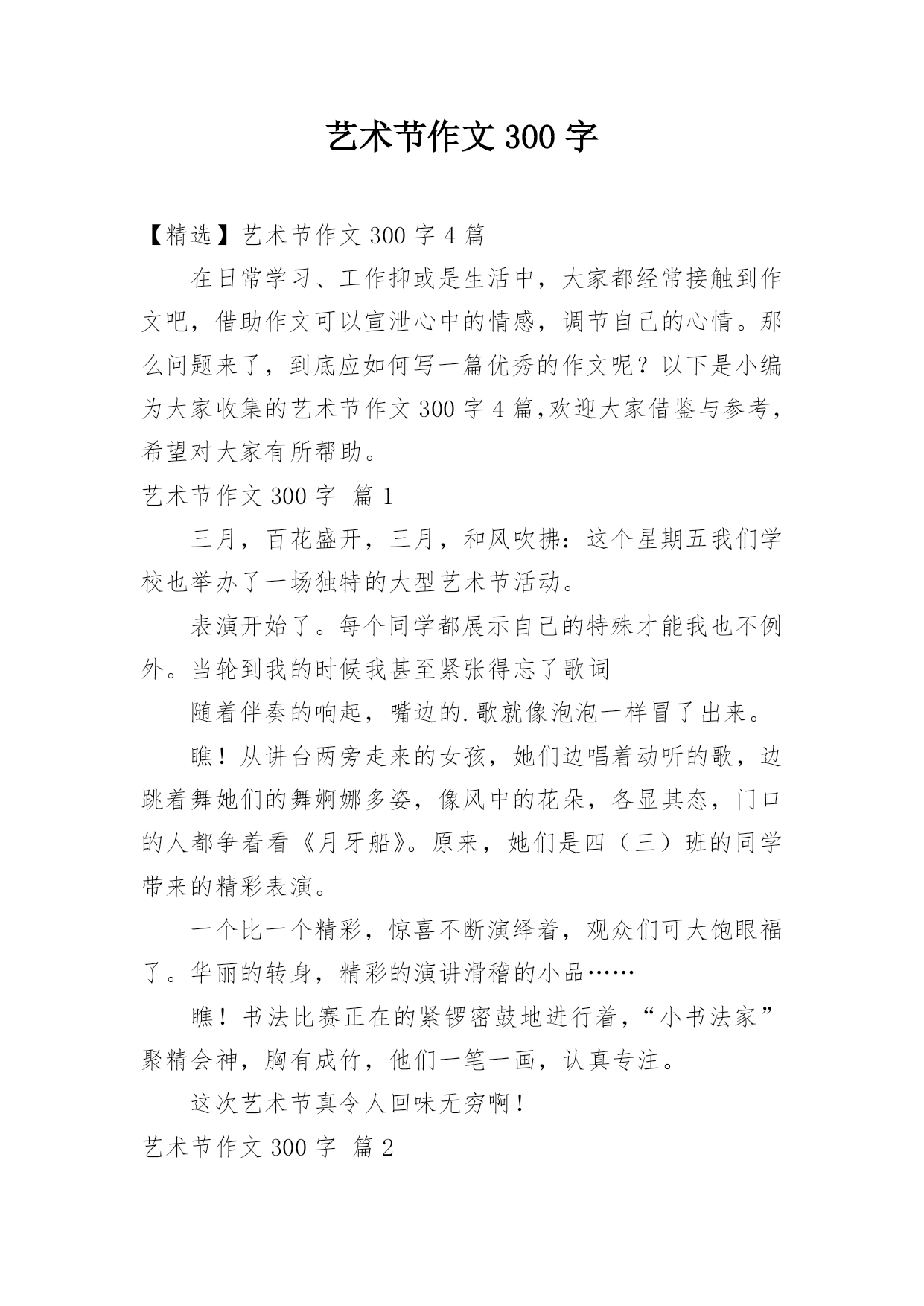 艺术节作文 300 字

【精选】艺术节作文 300 字 4 篇

在日常学习、工作抑或是生活中，大家都经常接触到作文吧，借助作文可以宣泄心中的情感，调节自己的心情。那么问题来了，到底应如何写一篇优秀的作文呢？以下是小编为大家收集的艺术节作文 300 字 4 篇,欢迎大家借鉴与参考，希望对大家有所帮助。

艺术节作文 300 字 篇 1

三月，百花盛开，三月，和风吹拂：这个星期五我们学校也举办了一场独特的大型艺术节活动。

表演开始了。每个同学都展示自己的特殊才能我也不例外。当轮到我的时候我甚至紧张得忘了歌词

随着伴奏的响起，嘴边的.歌就像泡泡一样冒了出来。

瞧！从讲台两旁走来的女孩，她们边唱着动听的歌，边跳着舞她们的舞婀娜多姿，像风中的花朵，各显其态，门口的人都争着看《月牙船》。原来，她们是四（三）班的同学带来的精彩表演。

一个比一个精彩，惊喜不断演绎着，观众们可大饱眼福了。华丽的转身，精彩的演讲滑稽的小品……

瞧！书法比赛正在的紧锣密鼓地进行着，“小书法家”聚精会神，胸有成竹，他们一笔一画，认真专注。

这次艺术节真令人回味无穷啊！

艺术节作文 300 字 篇 2